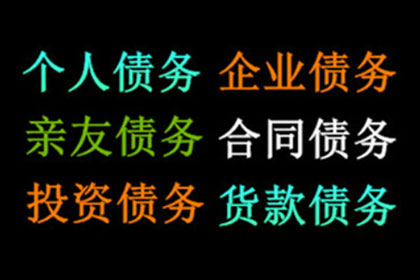 个人债务 企业债务
亲友债务 合同债务
投资债务 货款债务